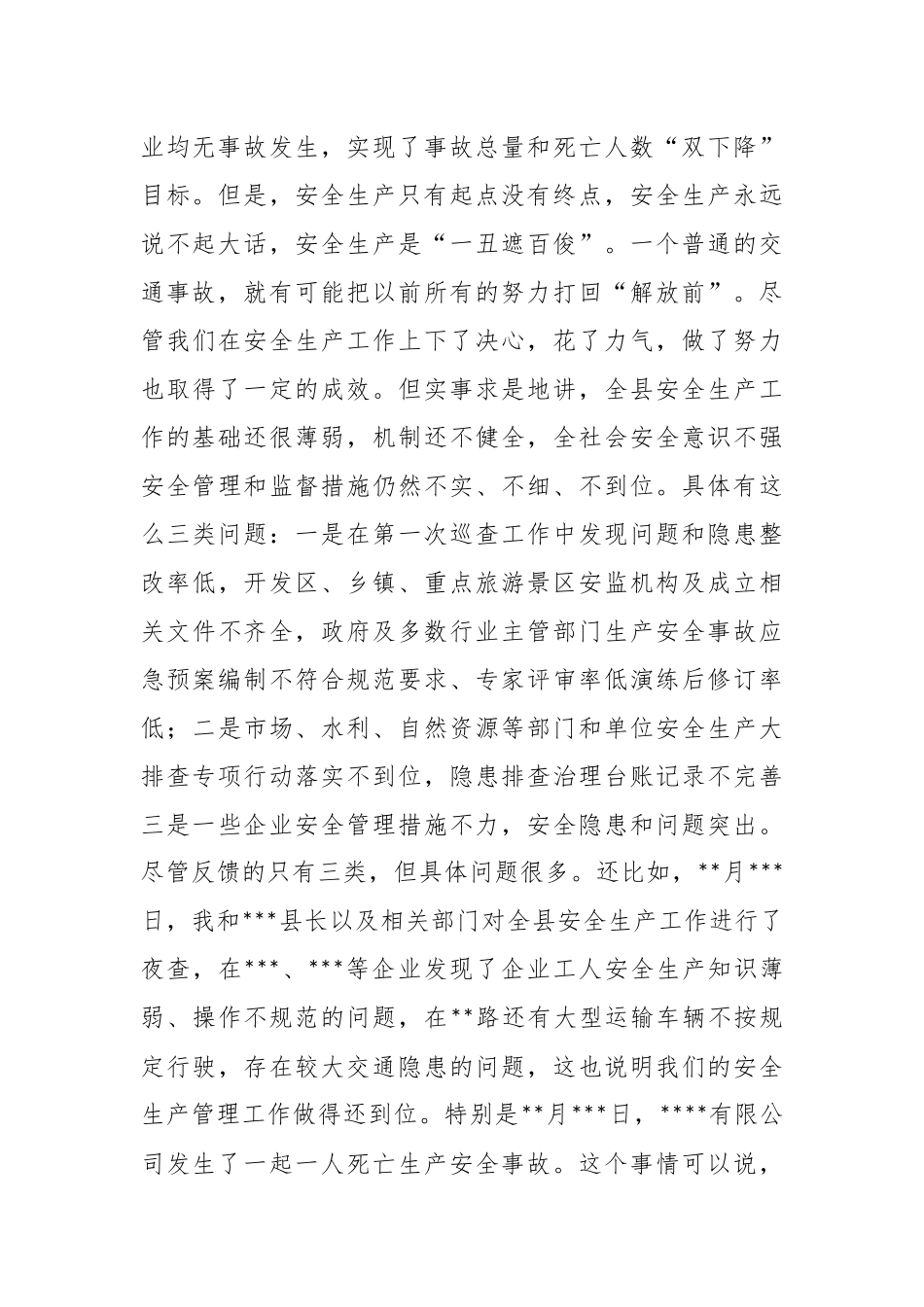 业均无事故发生，实现了事故总量和死亡人数“双下降”目标。但是，安全生产只有起点没有终点，安全生产永远说不起大话，安全生产是“一丑遮百俊”。一个普通的交通事故，就有可能把以前所有的努力打回“解放前”。尽管我们在安全生产工作上下了决心，花了力气，做了努力也取得了一定的成效。但实事求是地讲，全县安全生产工作的基础还很薄弱，机制还不健全，全社会安全意识不强安全管理和监督措施仍然不实、不细、不到位。具体有这么三类问题：一是在第一次巡查工作中发现问题和隐患整改率低，开发区、乡镇、重点旅游景区安监机构及成立相关文件不齐全，政府及多数行业主管部门生产安全事故应急预案编制不符合规范要求、专家评审率低演练后修订率低；二是市场、水利、自然资源等部门和单位安全生产大排查专项行动落实不到位，隐患排查治理台账记录不完善三是一些企业安全管理措施不力，安全隐患和问题突出。尽管反馈的只有三类，但具体问题很多。还比如，**月***日，我和***县长以及相关部门对全县安全生产工作进行了夜查，在***、***等企业发现了企业工人安全生产知识薄弱、操作不规范的问题，在**路还有大型运输车辆不按规定行驶，存在较大交通隐患的问题，这也说明我们的安全生产管理工作做得还到位。特别是**月***日，****有限公司发生了一起一人死亡生产安全事故。这个事情可以说，